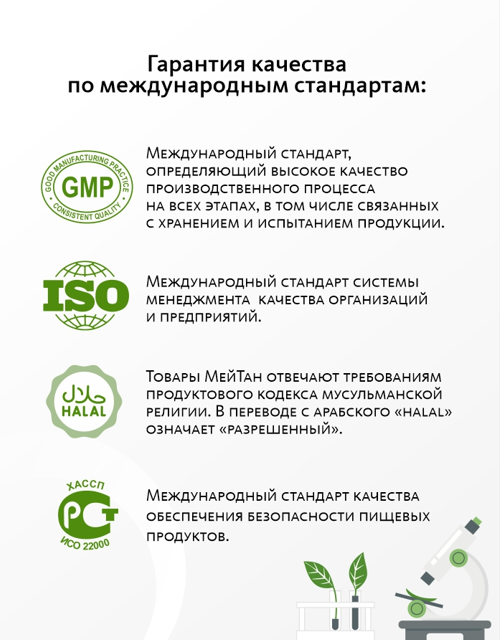 Гарантия качества по международным стандартам:

GOOD MANUFACTURING PRACTICE
GMP
CONSISTENT QUALITY

Международный стандарт, определяющий высокое качество производственного процесса на всех этапах, в том числе связанных с хранением и испытанием продукции.

ISO

Международный стандарт системы менеджмента качества организаций и предприятий.

حلال
HALAL

Товары МейТан отвечают требованиям продуктового кодекса мусульманской религии. В переводе с арабского «halal» означает «разрешенный».

ХАССП
РСТ
ИСО 22000

Международный стандарт качества обеспечения безопасности пищевых продуктов.